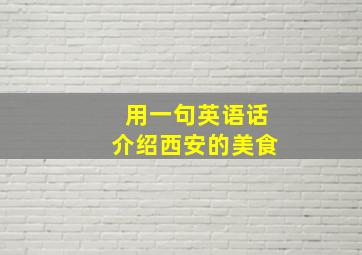 用一句英语话
介绍西安的美食